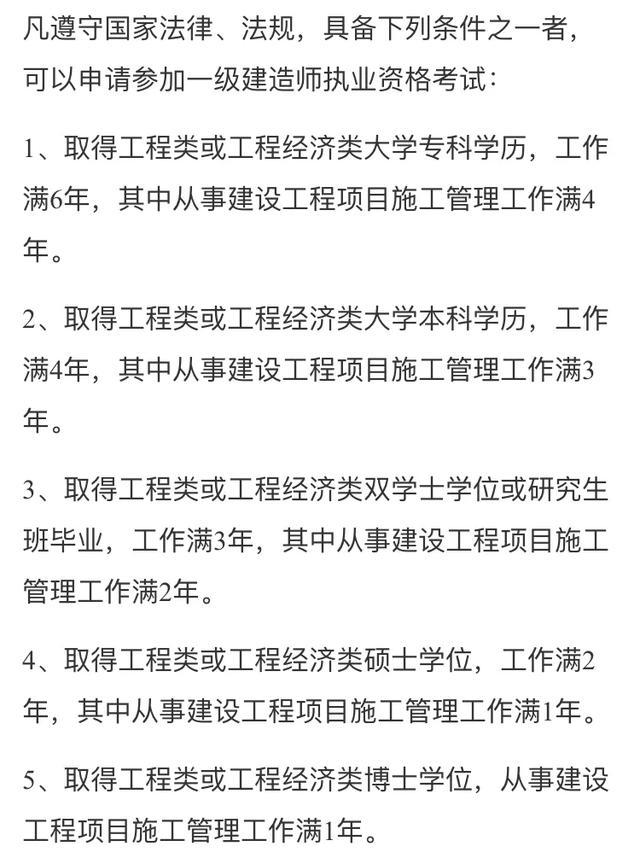 凡遵守国家法律、法规，具备下列条件之一者，可以申请参加一级建造师执业资格考试：

1、取得工程类或工程经济类大学专科学历，工作满6年，其中从事建设工程项目施工管理工作满4年。

2、取得工程类或工程经济类大学本科学历，工作满4年，其中从事建设工程项目施工管理工作满3年。

3、取得工程类或工程经济类双学士学位或研究生班毕业，工作满3年，其中从事建设工程项目施工管理工作满2年。

4、取得工程类或工程经济类硕士学位，工作满2年，其中从事建设工程项目施工管理工作满1年。

5、取得工程类或工程经济类博士学位，从事建设工程项目施工管理工作满1年。